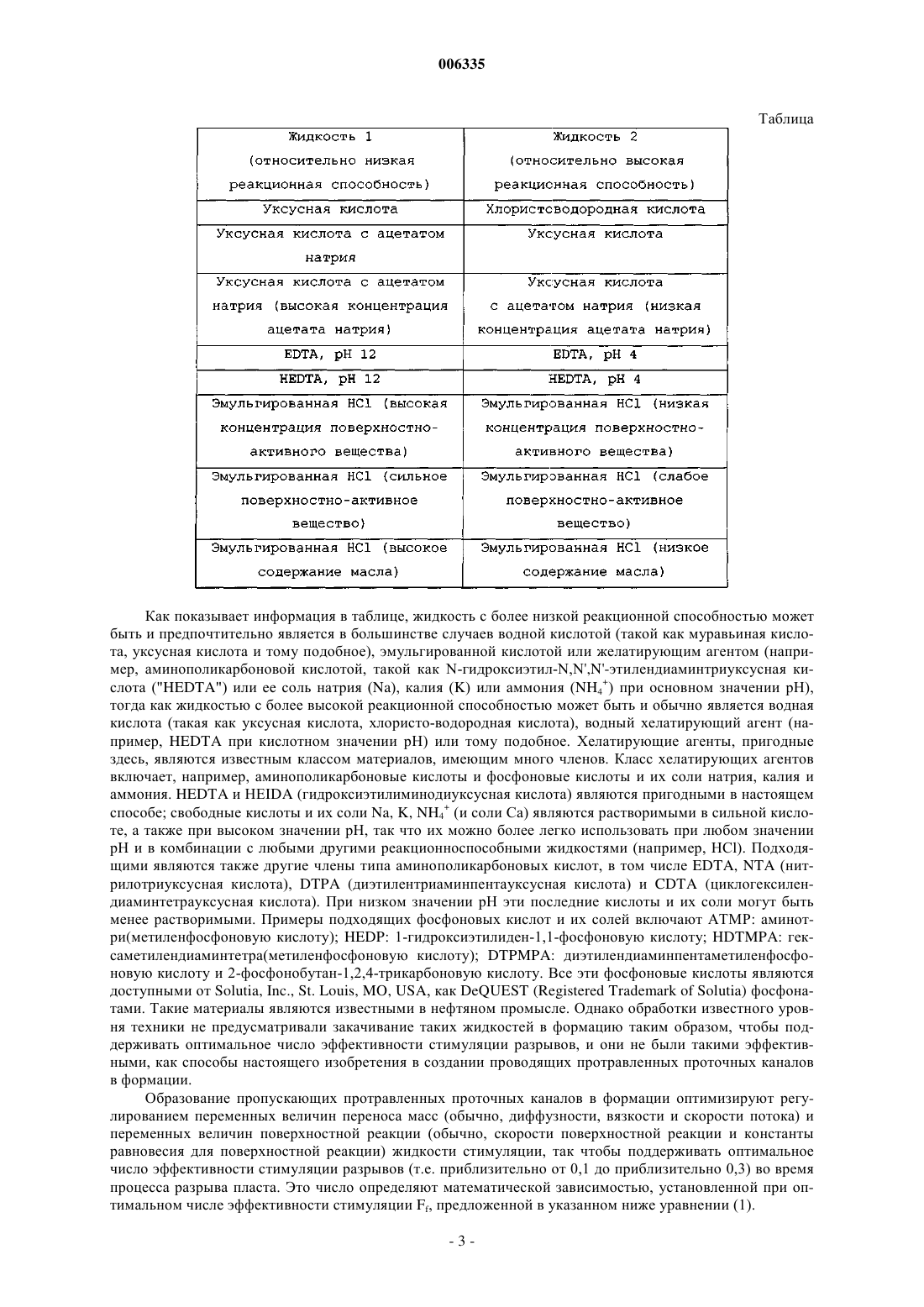 006335

Таблица

| Жидкость 1 (относительно низкая реакционная способность) | Жидкость 2 (относительно высокая реакционная способность) |
|---|---|
| Уксусная кислота | Хлористоводородная кислота |
| Уксусная кислота с ацетатом натрия | Уксусная кислота |
| Уксусная кислота с ацетатом натрия (высокая концентрация ацетата натрия) | Уксусная кислота с ацетатом натрия (низкая концентрация ацетата натрия) |
| EDTA, pH 12 | EDTA, pH 4 |
| HEDTA, pH 12 | HEDTA, pH 4 |
| Эмульгированная HCl (высокая концентрация поверхностно-активного вещества) | Эмульгированная HCl (низкая концентрация поверхностно-активного вещества) |
| Эмульгированная HCl (сильное поверхностно-активное вещество) | Эмульгированная HCl (слабое поверхностно-активное вещество) |
| Эмульгированная HCl (высокое содержание масла) | Эмульгированная HCl (низкое содержание масла) |

Как показывает информация в таблице, жидкость с более низкой реакционной способностью может быть и предпочтительно является в большинстве случаев водной кислотой (такой как муравьиная кислота, уксусная кислота и тому подобное), эмульгированной кислотой или желатирующим агентом (например, аминополикарбоновой кислотой, такой как N-гидроксиэтил-N,N',N'-этилендиаминтриуксусная кислота ("HEDTA") или ее соль натрия (Na), калия (K) или аммония ($NH_4^+$) при основном значении pH), тогда как жидкостью с более высокой реакционной способностью может быть и обычно является водная кислота (такая как уксусная кислота, хлористо-водородная кислота), водный хелатирующий агент (например, HEDTA при кислотном значении pH) или тому подобное. Хелатирующие агенты, пригодные здесь, являются известным классом материалов, имеющим много членов. Класс хелатирующих агентов включает, например, аминополикарбоновые кислоты и фосфоновые кислоты и их соли натрия, калия и аммония. HEDTA и HEIDA (гидроксиэтилиминодиуксусная кислота) являются пригодными в настоящем способе; свободные кислоты и их соли Na, K, $NH_4^+$ (и соли Ca) являются растворимыми в сильной кислоте, а также при высоком значении pH, так что их можно более легко использовать при любом значении pH и в комбинации с любыми другими реакционноспособными жидкостями (например, HCl). Подходящими являются также другие члены типа аминополикарбоновых кислот, в том числе EDTA, NTA (нитрилотриуксусная кислота), DTPA (диэтилентриаминпентауксусная кислота) и CDTA (циклогексилендиаминтетрауксусная кислота). При низком значении pH эти последние кислоты и их соли могут быть менее растворимыми. Примеры подходящих фосфоновых кислот и их солей включают ATMP: аминотри(метиленфосфоновую кислоту); HEDP: 1-гидроксиэтилиден-1,1-фосфоновую кислоту; HDTMPA: гексаметилендиаминтетра(метиленфосфоновую кислоту); DTPMPA: диэтилендиаминпентаметиленфосфоновую кислоту и 2-фосфонобутан-1,2,4-трикарбоновую кислоту. Все эти фосфоновые кислоты являются доступными от Solutia, Inc., St. Louis, MO, USA, как DeQUEST (Registered Trademark of Solutia) фосфонатами. Такие материалы являются известными в нефтяном промысле. Однако обработки известного уровня техники не предусматривали закачивание таких жидкостей в формацию таким образом, чтобы поддерживать оптимальное число эффективности стимуляции разрывов, и они не были такими эффективными, как способы настоящего изобретения в создании проводящих протравленных проточных каналов в формации.

Образование пропускающих протравленных проточных каналов в формации оптимизируют регулированием переменных величин переноса масс (обычно, диффузности, вязкости и скорости потока) и переменных величин поверхностной реакции (обычно, скорости поверхностной реакции и константы равновесия для поверхностной реакции) жидкости стимуляции, так чтобы поддерживать оптимальное число эффективности стимуляции разрывов (т.е. приблизительно от 0,1 до приблизительно 0,3) во время процесса разрыва пласта. Это число определяют математической зависимостью, установленной при оптимальном числе эффективности стимуляции $F_f$, предложенной в указанном ниже уравнении (1).

- 3 -